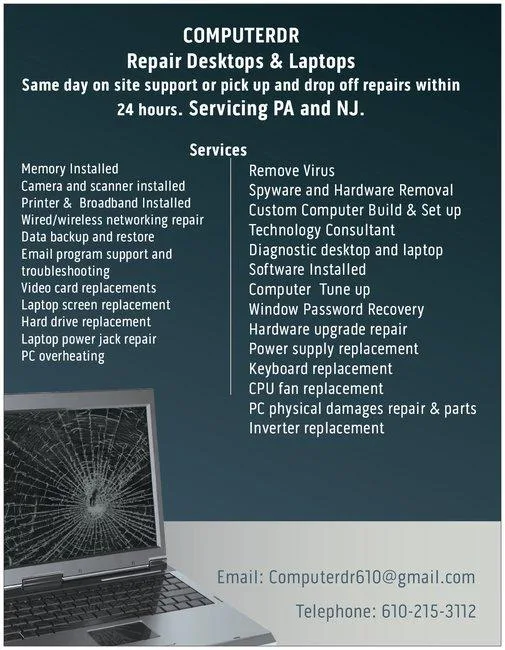 COMPUTERDR
Repair Desktops & Laptops
Same day on site support or pick up and drop off repairs within 24 hours. Servicing PA and NJ.

Services

Memory Installed
Camera and scanner installed
Printer & Broadband Installed
Wired/wireless networking repair
Data backup and restore
Email program support and troubleshooting
Video card replacements
Laptop screen replacement
Hard drive replacement
Laptop power jack repair
PC overheating

Remove Virus
Spyware and Hardware Removal
Custom Computer Build & Set up
Technology Consultant
Diagnostic desktop and laptop
Software Installed
Computer Tune up
Window Password Recovery
Hardware upgrade repair
Power supply replacement
Keyboard replacement
CPU fan replacement
PC physical damages repair & parts
Inverter replacement

Email: Computerdr610@gmail.com

Telephone: 610-215-3112